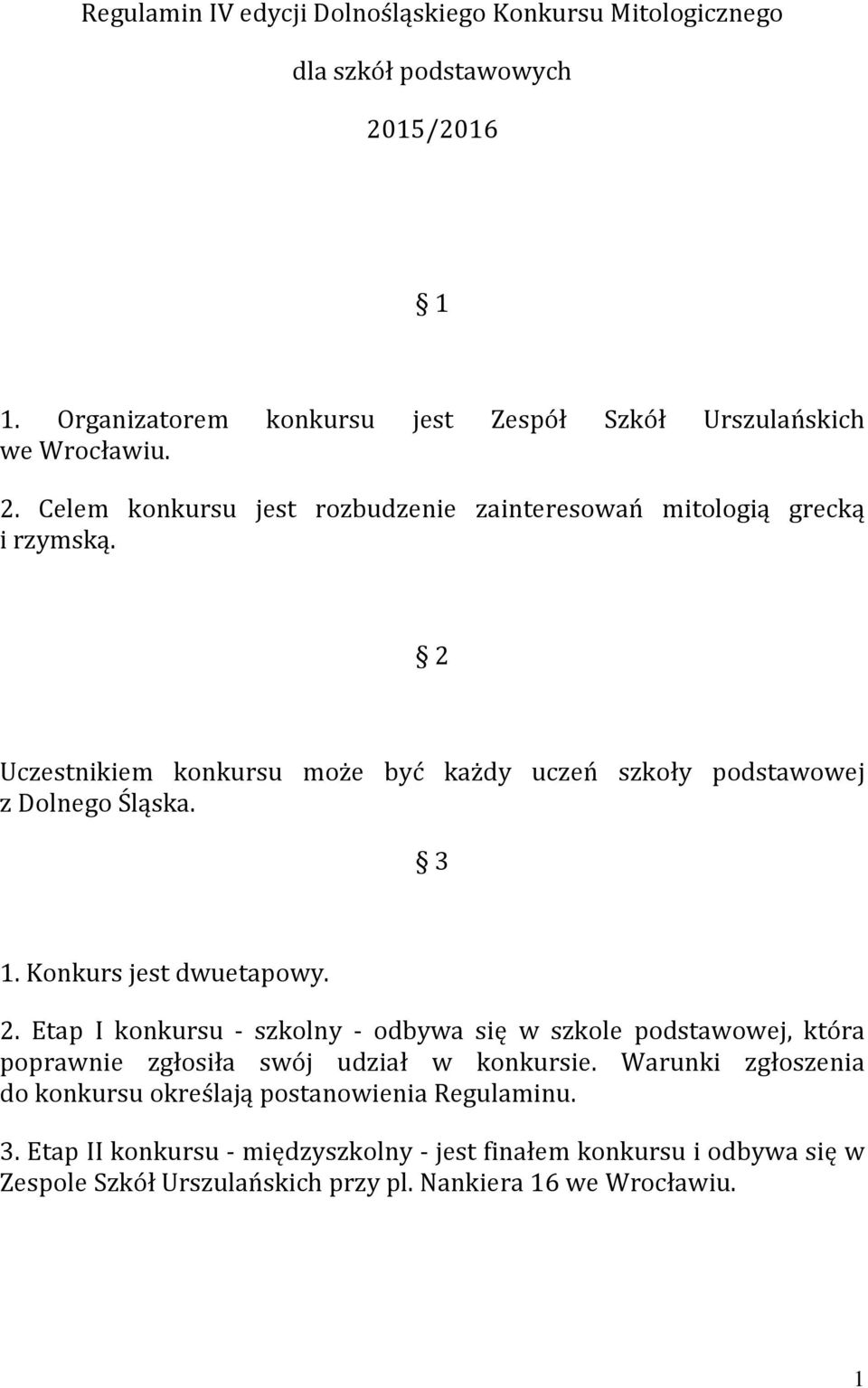 Regulamin IV edycji Dolnośląskiego Konkursu Mitologicznego

dla szkół podstawowych

2015/2016

§ 1

1. Organizatorem konkursu jest Zespół Szkół Urszulańskich we Wrocławiu.

2. Celem konkursu jest rozbudzenie zainteresowań mitologią grecką i rzymską.

§ 2

Uczestnikiem konkursu może być każdy uczeń szkoły podstawowej z Dolnego Śląska.

§ 3

1. Konkurs jest dwuetapowy.

2. Etap I konkursu - szkolny - odbywa się w szkole podstawowej, która poprawnie zgłosiła swój udział w konkursie. Warunki zgłoszenia do konkursu określają postanowienia Regulaminu.

3. Etap II konkursu - międzyszkolny - jest finałem konkursu i odbywa się w Zespole Szkół Urszulańskich przy pl. Nankiera 16 we Wrocławiu.

1